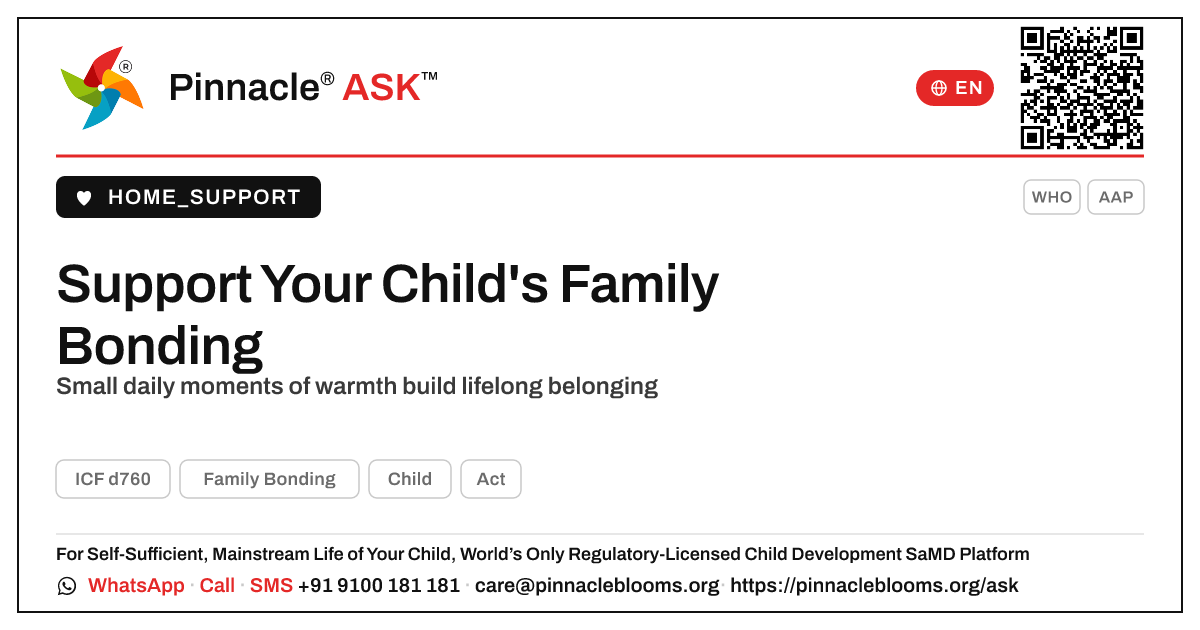 Pinnacle® ASK™

EN

HOME_SUPPORT

WHO AAP

Support Your Child's Family Bonding

Small daily moments of warmth build lifelong belonging

ICF d760 Family Bonding Child Act

For Self-Sufficient, Mainstream Life of Your Child, World's Only Regulatory-Licensed Child Development SaMD Platform

WhatsApp · Call · SMS +91 9100 181 181 · care@pinnacleblooms.org · https://pinnacleblooms.org/ask